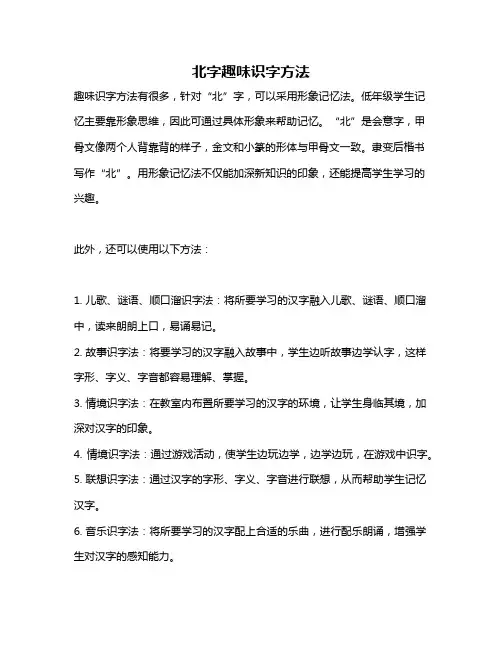 北字趣味识字方法

趣味识字方法有很多，针对“北”字，可以采用形象记忆法。低年级学生记忆主要靠形象思维，因此可通过具体形象来帮助记忆。“北”是会意字，甲骨文像两个人背靠背的样子，金文和小篆的形体与甲骨文一致。隶变后楷书写作“北”。用形象记忆法不仅能加深新知识的印象，还能提高学生学习的兴趣。

此外，还可以使用以下方法：

1. 儿歌、谜语、顺口溜识字法：将所要学习的汉字融入儿歌、谜语、顺口溜中，读来朗朗上口，易诵易记。

2. 故事识字法：将要学习的汉字融入故事中，学生边听故事边学认字，这样字形、字义、字音都容易理解、掌握。

3. 情境识字法：在教室内布置所要学习的汉字的环境，让学生身临其境，加深对汉字的印象。

4. 情境识字法：通过游戏活动，使学生边玩边学，边学边玩，在游戏中识字。

5. 联想识字法：通过汉字的字形、字义、字音进行联想，从而帮助学生记忆汉字。

6. 音乐识字法：将所要学习的汉字配上合适的乐曲，进行配乐朗诵，增强学生对汉字的感知能力。